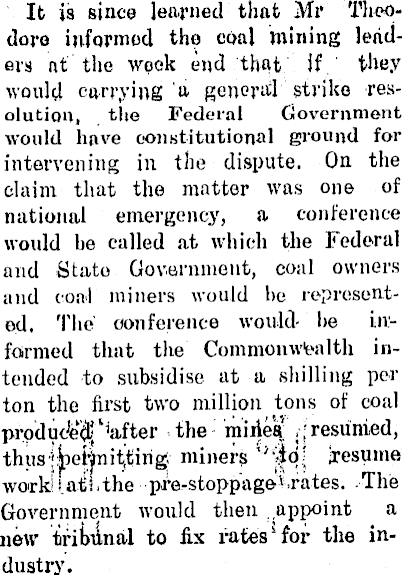 It is since learned that Mr Theodore informed the coal mining leaders at the week end that if they would carrying a general strike resolution, the Federal Government would have constitutional ground for intervening in the dispute. On the claim that the matter was one of national emergency, a conference would be called at which the Federal and State Government, coal owners and coal miners would be represented. The conference would be informed that the Commonwealth intended to subsidise at a shilling per ton the first two million tons of coal produced after the mines resumed, thus permitting miners to resume work at the pre-stoppage rates. The Government would then appoint a new tribunal to fix rates for the industry.